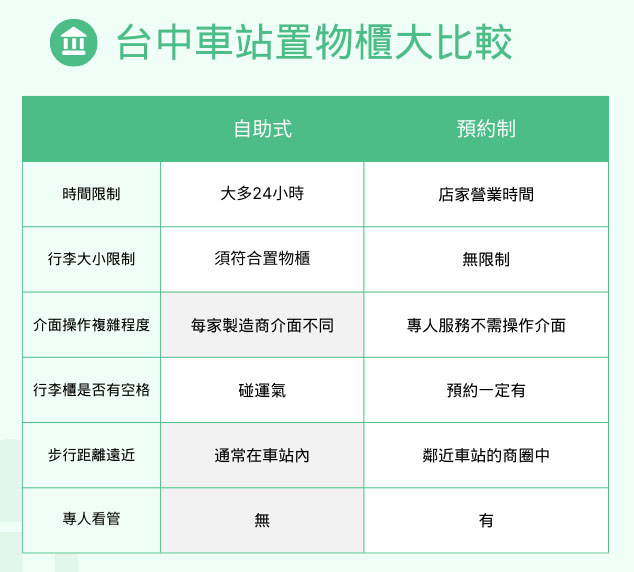 台中車站置物櫃大比較

| | 自助式 | 預約制 |
|---|---|---|
| 時間限制 | 大多24小時 | 店家營業時間 |
| 行李大小限制 | 須符合置物櫃 | 無限制 |
| 介面操作複雜程度 | 每家製造商介面不同 | 專人服務不需操作介面 |
| 行李櫃是否有空格 | 碰運氣 | 預約一定有 |
| 步行距離遠近 | 通常在車站內 | 鄰近車站的商圈中 |
| 專人看管 | 無 | 有 |